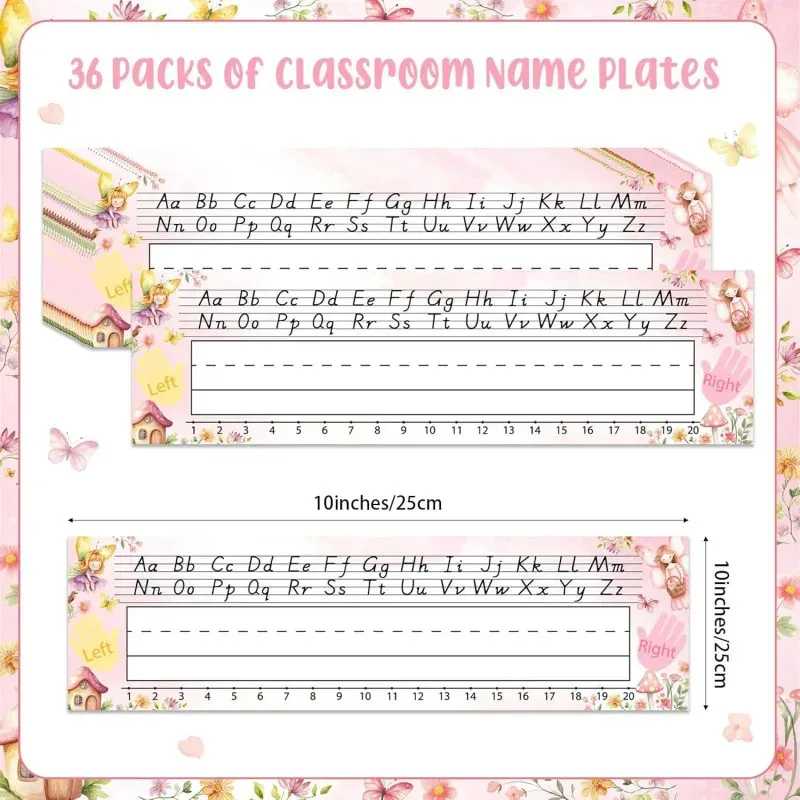 36 PACKS OF CLASSROOM NAME PLATES

Aa Bb Cc Dd Ee Ff Gg Hh Ii Jj Kk Ll Mm
Nn Oo Pp Qq Rr Ss Tt Uu Vv Ww Xx Yy Zz

Left

Aa Bb Cc Dd Ee Ff Gg Hh Ii Jj Kk Ll Mm
Nn Oo Pp Qq Rr Ss Tt Uu Vv Ww Xx Yy Zz

Left

Right

1 2 3 4 5 6 7 8 9 10 11 12 13 14 15 16 17 18 19 20

10inches/25cm

Aa Bb Cc Dd Ee Ff Gg Hh Ii Jj Kk Ll Mm
Nn Oo Pp Qq Rr Ss Tt Uu Vv Ww Xx Yy Zz

Left

Right

1 2 3 4 5 6 7 8 9 10 11 12 13 14 15 16 17 18 19 20

10inches/25cm